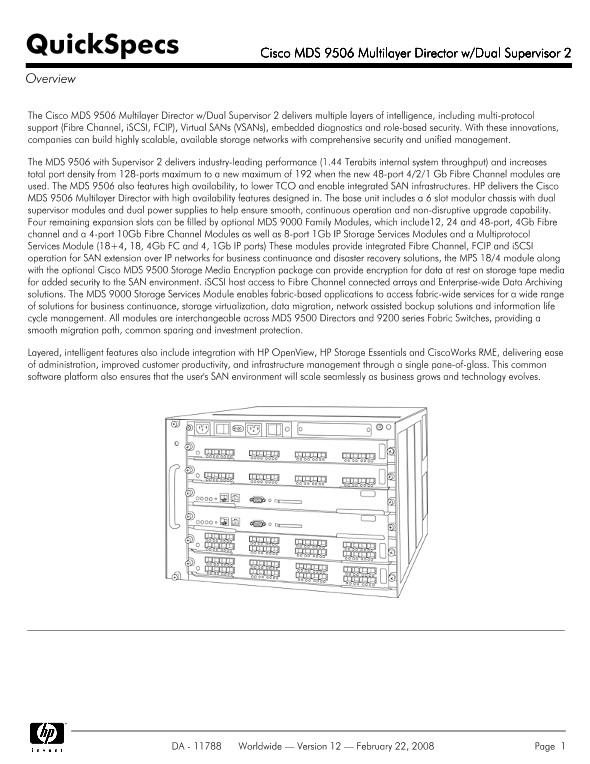 QuickSpecs

Cisco MDS 9506 Multilayer Director w/Dual Supervisor 2

Overview

The Cisco MDS 9506 Multilayer Director w/Dual Supervisor 2 delivers multiple layers of intelligence, including multi-protocol support (Fibre Channel, iSCSI, FCIP), Virtual SANs (VSANs), embedded diagnostics and role-based security. With these innovations, companies can build highly scalable, available storage networks with comprehensive security and unified management.

The MDS 9506 with Supervisor 2 delivers industry-leading performance (1.44 Terabits internal system throughput) and increases total port density from 128-ports maximum to a new maximum of 192 when the new 48-port 4/2/1 Gb Fibre Channel modules are used. The MDS 9506 also features high availability, to lower TCO and enable integrated SAN infrastructures. HP delivers the Cisco MDS 9506 Multilayer Director with high availability features designed in. The base unit includes a 6 slot modular chassis with dual supervisor modules and dual power supplies to help ensure smooth, continuous operation and non-disruptive upgrade capability. Four remaining expansion slots can be filled by optional MDS 9000 Family Modules, which include12, 24 and 48-port, 4Gb Fibre channel and a 4-port 10Gb Fibre Channel Modules as well as 8-port 1Gb IP Storage Services Modules and a Multiprotocol Services Module (18+4, 18, 4Gb FC and 4, 1Gb IP ports) These modules provide integrated Fibre Channel, FCIP and iSCSI operation for SAN extension over IP networks for business continuance and disaster recovery solutions, the MPS 18/4 module along with the optional Cisco MDS 9500 Storage Media Encryption package can provide encryption for data at rest on storage tape media for added security to the SAN environment. iSCSI host access to Fibre Channel connected arrays and Enterprise-wide Data Archiving solutions. The MDS 9000 Storage Services Module enables fabric-based applications to access fabric-wide services for a wide range of solutions for business continuance, storage virtualization, data migration, network assisted backup solutions and information life cycle management. All modules are interchangeable across MDS 9500 Directors and 9200 series Fabric Switches, providing a smooth migration path, common sparing and investment protection.

Layered, intelligent features also include integration with HP OpenView, HP Storage Essentials and CiscoWorks RME, delivering ease of administration, improved customer productivity, and infrastructure management through a single pane-of-glass. This common software platform also ensures that the user's SAN environment will scale seamlessly as business grows and technology evolves.

hp invent

DA - 11788 Worldwide — Version 12 — February 22, 2008

Page 1